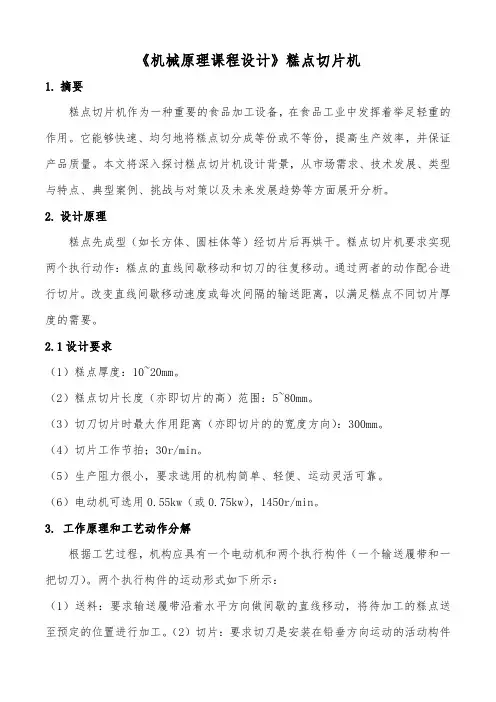 《机械原理课程设计》糕点切片机

1. 摘要

糕点切片机作为一种重要的食品加工设备，在食品工业中发挥着举足轻重的作用。它能够快速、均匀地将糕点切分成等份或不等份，提高生产效率，并保证产品质量。本文将深入探讨糕点切片机设计背景，从市场需求、技术发展、类型与特点、典型案例、挑战与对策以及未来发展趋势等方面展开分析。

2. 设计原理

糕点先成型（如长方体、圆柱体等）经切片后再烘干。糕点切片机要求实现两个执行动作：糕点的直线间歇移动和切刀的往复移动。通过两者的动作配合进行切片。改变直线间歇移动速度或每次间隔的输送距离，以满足糕点不同切片厚度的需要。

2.1 设计要求

（1）糕点厚度：10~20mm。

（2）糕点切片长度（亦即切片的高）范围：5~80mm。

（3）切刀切片时最大作用距离（亦即切片的的宽度方向）：300mm。

（4）切片工作节拍：30r/min。

（5）生产阻力很小，要求选用的机构简单、轻便、运动灵活可靠。

（6）电动机可选用 0.55kw（或 0.75kw），1450r/min。

3. 工作原理和工艺动作分解

根据工艺过程，机构应具有一个电动机和两个执行构件（一个输送履带和一把切刀）。两个执行构件的运动形式如下所示：

（1）送料：要求输送履带沿着水平方向做间歇的直线移动，将待加工的糕点送至预定的位置进行加工。（2）切片：要求切刀是安装在铅垂方向运动的活动构件